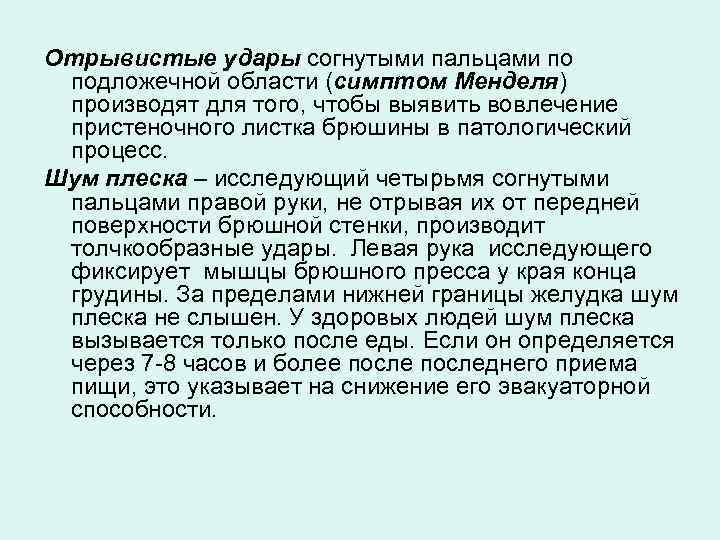 Отрывистые удары согнутыми пальцами по подложечной области (симптом Менделя) производят для того, чтобы выявить вовлечение пристеночного листка брюшины в патологический процесс.

Шум плеска – исследующий четырьмя согнутыми пальцами правой руки, не отрывая их от передней поверхности брюшной стенки, производит толчкообразные удары. Левая рука исследующего фиксирует мышцы брюшного пресса у края конца грудины. За пределами нижней границы желудка шум плеска не слышен. У здоровых людей шум плеска вызывается только после еды. Если он определяется через 7-8 часов и более после последнего приема пищи, это указывает на снижение его эвакуаторной способности.